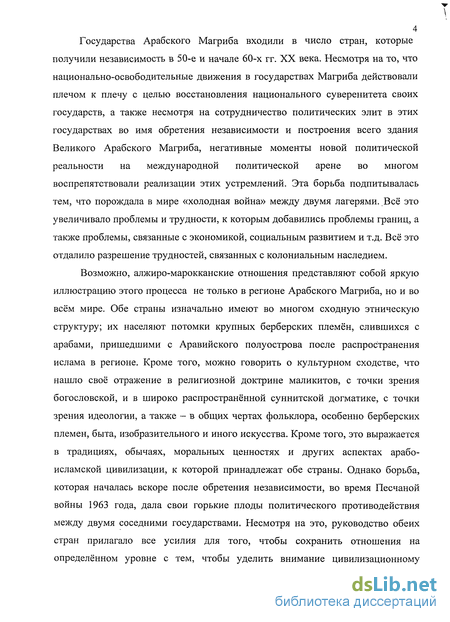 4

Государства Арабского Магриба входили в число стран, которые получили независимость в 50-е и начале 60-х гг. XX века. Несмотря на то, что национально-освободительные движения в государствах Магриба действовали плечом к плечу с целью восстановления национального суверенитета своих государств, а также несмотря на сотрудничество политических элит в этих государствах во имя обретения независимости и построения всего здания Великого Арабского Магриба, негативные моменты новой политической реальности на международной политической арене во многом воспрепятствовали реализации этих устремлений. Эта борьба подпитывалась тем, что порождала в мире «холодная война» между двумя лагерями. Всё это увеличивало проблемы и трудности, к которым добавились проблемы границ, а также проблемы, связанные с экономикой, социальным развитием и т.д. Всё это отдалило разрешение трудностей, связанных с колониальным наследием.

Возможно, алжиро-марокканские отношения представляют собой яркую иллюстрацию этого процесса не только в регионе Арабского Магриба, но и во всём мире. Обе страны изначально имеют во многом сходную этническую структуру; их населяют потомки крупных берберских племён, слившихся с арабами, пришедшими с Аравийского полуострова после распространения ислама в регионе. Кроме того, можно говорить о культурном сходстве, что нашло своё отражение в религиозной доктрине маликитов, с точки зрения богословской, и в широко распространённой суннитской догматике, с точки зрения идеологии, а также – в общих чертах фольклора, особенно берберских племен, быта, изобразительного и иного искусства. Кроме того, это выражается в традициях, обычаях, моральных ценностях и других аспектах арабо-исламской цивилизации, к которой принадлежат обе страны. Однако борьба, которая началась вскоре после обретения независимости, во время Песчаной войны 1963 года, дала свои горькие плоды политического противодействия между двумя соседними государствами. Несмотря на это, руководство обеих стран прилагало все усилия для того, чтобы сохранить отношения на определённом уровне с тем, чтобы уделить внимание цивилизационному

dsLib.net
библиотека диссертаций